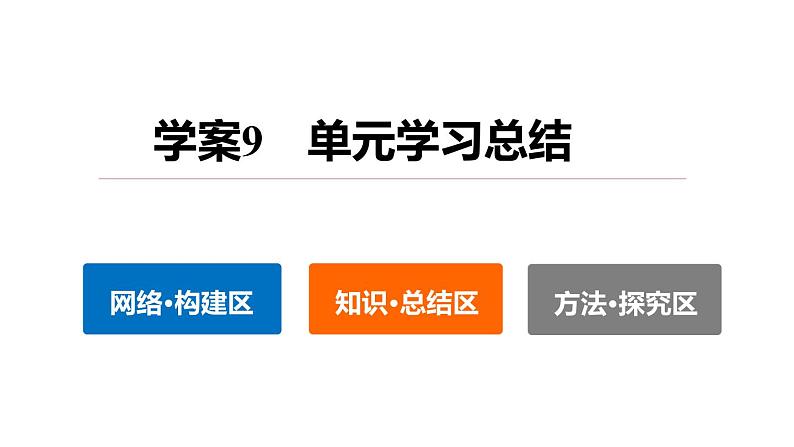 学案9　单元学习总结

网络·构建区

知识·总结区

方法·探究区